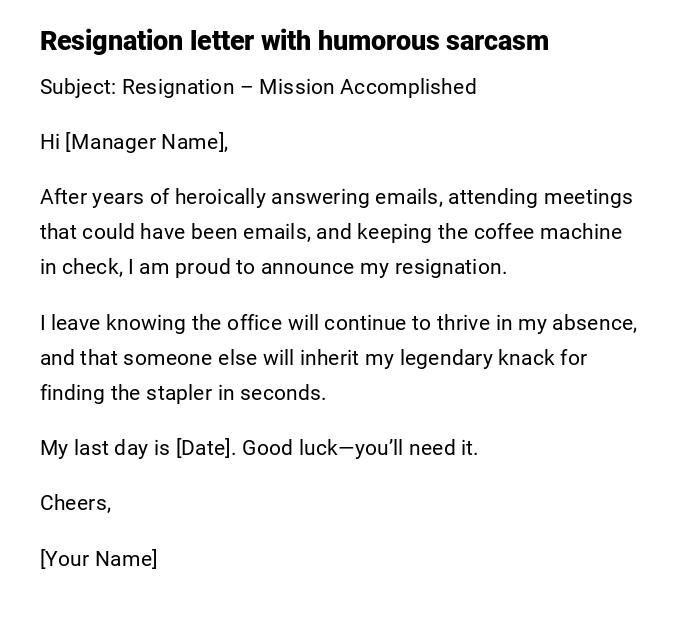 Resignation letter with humorous sarcasm

Subject: Resignation – Mission Accomplished

Hi [Manager Name],

After years of heroically answering emails, attending meetings that could have been emails, and keeping the coffee machine in check, I am proud to announce my resignation.

I leave knowing the office will continue to thrive in my absence, and that someone else will inherit my legendary knack for finding the stapler in seconds.

My last day is [Date]. Good luck—you'll need it.

Cheers,

[Your Name]